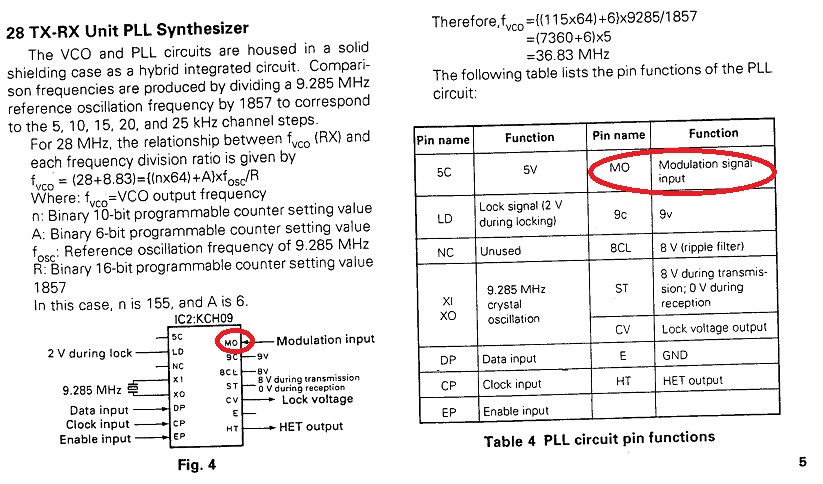 28 TX-RX Unit PLL Synthesizer

The VCO and PLL circuits are housed in a solid shielding case as a hybrid integrated circuit. Comparison frequencies are produced by dividing a 9.285 MHz reference oscillation frequency by 1857 to correspond to the 5, 10, 15, 20, and 25 kHz channel steps.

For 28 MHz, the relationship between $f_{vco}$ (RX) and each frequency division ratio is given by
$f_{vco}$ = (28+8.83)={(nx64)+A}x$f_{osc}$/R
Where: $f_{vco}$=VCO output frequency
n: Binary 10-bit programmable counter setting value
A: Binary 6-bit programmable counter setting value
$f_{osc}$: Reference oscillation frequency of 9.285 MHz
R: Binary 16-bit programmable counter setting value 1857
In this case, n is 155, and A is 6.

IC2:KCH09
5C
LD
NC
XI
XO
DP
CP
EP
MO
9C
8CL
ST
CV
E
HT
2 V during lock
9.285 MHz
Data input
Clock input
Enable input
Modulation input
9V
8V
8 V during transmission
0 V during reception
Lock voltage
HET output

Fig. 4

Therefore, $f_{vco}$={(115x64)+6}x9285/1857
=(7360+6)x5
=36.83 MHz
The following table lists the pin functions of the PLL circuit:

| Pin name | Function | Pin name | Function |
|---|---|---|---|
| 5C | 5V | MO | Modulation signal input |
| LD | Lock signal (2 V during locking) | 9c | 9v |
| NC | Unused | 8CL | 8 V (ripple filter) |
| XI XO | 9.285 MHz crystal oscillation | ST | 8 V during transmission; 0 V during reception |
| | | CV | Lock voltage output |
| DP | Data input | E | GND |
| CP | Clock input | HT | HET output |
| EP | Enable input | | |

Table 4 PLL circuit pin functions

5